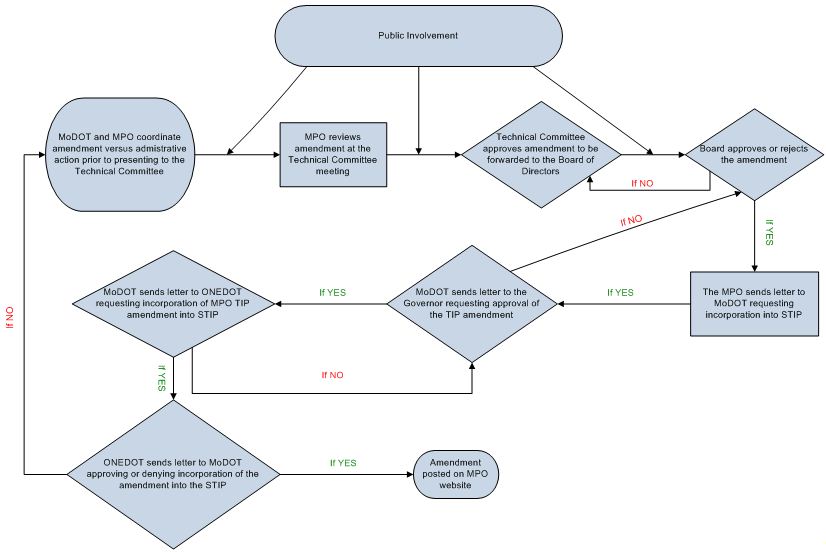 Public Involvement

MoDOT and MPO coordinate amendment versus admistrative action prior to presenting to the Technical Committee

MPO reviews amendment at the Technical Committee meeting

Technical Committee approves amendment to be forwarded to the Board of Directors

Board approves or rejects the amendment

If NO

If NO

If YES

The MPO sends letter to MoDOT requesting incorporation into STIP

If YES

MoDOT sends letter to the Governor requesting approval of the TIP amendment

If YES

MoDOT sends letter to ONEDOT requesting incorporation of MPO TIP amendment into STIP

If NO

If YES

If NO

ONEDOT sends letter to MoDOT approving or denying incorporation of the amendment into the STIP

If YES

Amendment posted on MPO website